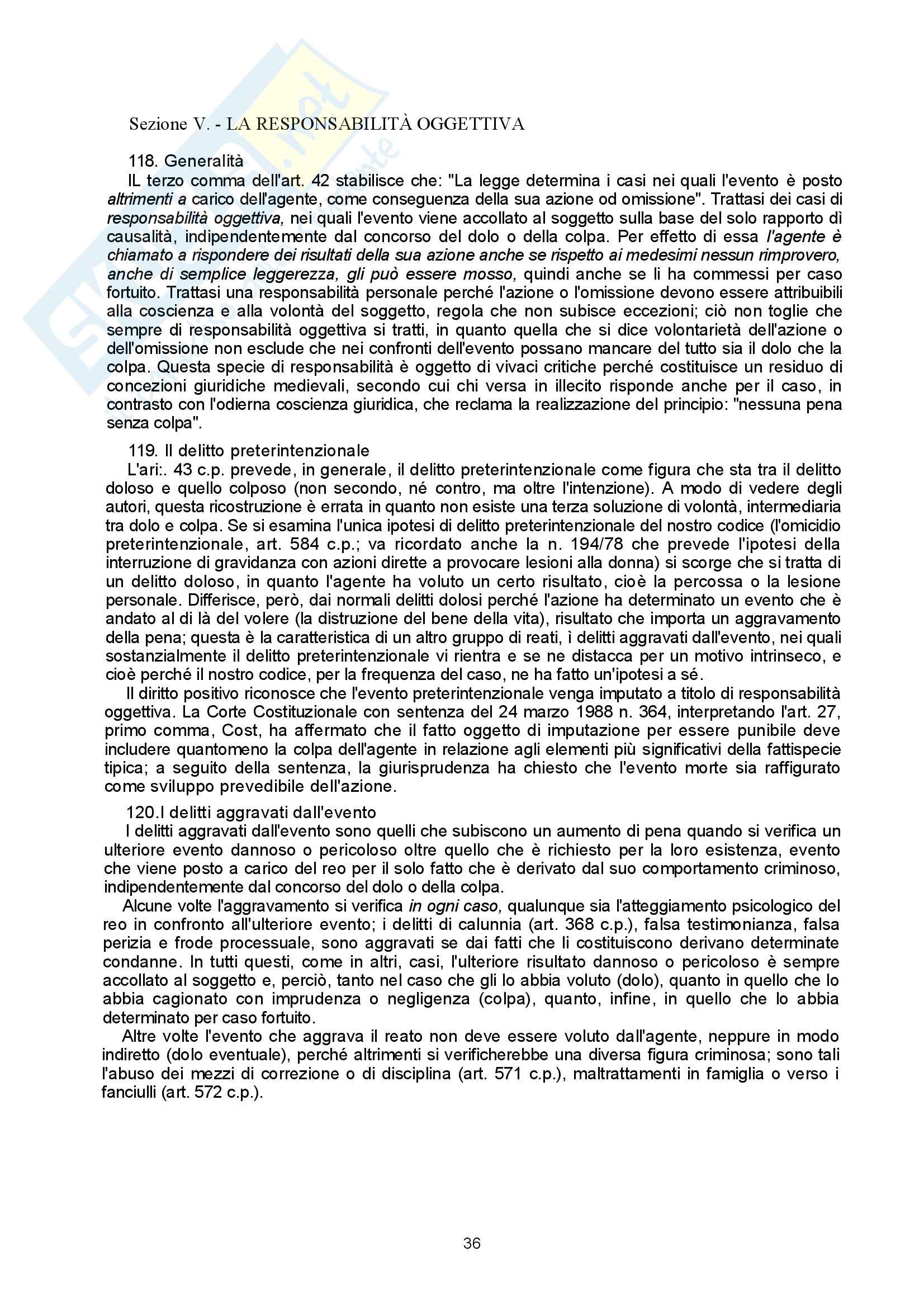 Sezione V. - LA RESPONSABILITÀ OGGETTIVA

118. Generalità
IL terzo comma dell'art. 42 stabilisce che: "La legge determina i casi nei quali l'evento è posto altrimenti a carico dell'agente, come conseguenza della sua azione od omissione". Trattasi dei casi di responsabilità oggettiva, nei quali l'evento viene accollato al soggetto sulla base del solo rapporto dì causalità, indipendentemente dal concorso del dolo o della colpa. Per effetto di essa l'agente è chiamato a rispondere dei risultati della sua azione anche se rispetto ai medesimi nessun rimprovero, anche di semplice leggerezza, gli può essere mosso, quindi anche se li ha commessi per caso fortuito. Trattasi una responsabilità personale perché l'azione o l'omissione devono essere attribuibili alla coscienza e alla volontà del soggetto, regola che non subisce eccezioni; ciò non toglie che sempre di responsabilità oggettiva si tratti, in quanto quella che si dice volontarietà dell'azione o dell'omissione non esclude che nei confronti dell'evento possano mancare del tutto sia il dolo che la colpa. Questa specie di responsabilità è oggetto di vivaci critiche perché costituisce un residuo di concezioni giuridiche medievali, secondo cui chi versa in illecito risponde anche per il caso, in contrasto con l'odierna coscienza giuridica, che reclama la realizzazione del principio: "nessuna pena senza colpa".

119. Il delitto preterintenzionale
L'ari:. 43 c.p. prevede, in generale, il delitto preterintenzionale come figura che sta tra il delitto doloso e quello colposo (non secondo, né contro, ma oltre l'intenzione). A modo di vedere degli autori, questa ricostruzione è errata in quanto non esiste una terza soluzione di volontà, intermediaria tra dolo e colpa. Se si esamina l'unica ipotesi di delitto preterintenzionale del nostro codice (l'omicidio preterintenzionale, art. 584 c.p.; va ricordato anche la n. 194/78 che prevede l'ipotesi della interruzione di gravidanza con azioni dirette a provocare lesioni alla donna) si scorge che si tratta di un delitto doloso, in quanto l'agente ha voluto un certo risultato, cioè la percossa o la lesione personale. Differisce, però, dai normali delitti dolosi perché l'azione ha determinato un evento che è andato al di là del volere (la distruzione del bene della vita), risultato che importa un aggravamento della pena; questa è la caratteristica di un altro gruppo di reati, ì delitti aggravati dall'evento, nei quali sostanzialmente il delitto preterintenzionale vi rientra e se ne distacca per un motivo intrinseco, e cioè perché il nostro codice, per la frequenza del caso, ne ha fatto un'ipotesi a sé.
Il diritto positivo riconosce che l'evento preterintenzionale venga imputato a titolo di responsabilità oggettiva. La Corte Costituzionale con sentenza del 24 marzo 1988 n. 364, interpretando l'art. 27, primo comma, Cost, ha affermato che il fatto oggetto di imputazione per essere punibile deve includere quantomeno la colpa dell'agente in relazione agli elementi più significativi della fattispecie tipica; a seguito della sentenza, la giurisprudenza ha chiesto che l'evento morte sia raffigurato come sviluppo prevedibile dell'azione.

120.I delitti aggravati dall'evento
I delitti aggravati dall'evento sono quelli che subiscono un aumento di pena quando si verifica un ulteriore evento dannoso o pericoloso oltre quello che è richiesto per la loro esistenza, evento che viene posto a carico del reo per il solo fatto che è derivato dal suo comportamento criminoso, indipendentemente dal concorso del dolo o della colpa.
Alcune volte l'aggravamento si verifica in ogni caso, qualunque sia l'atteggiamento psicologico del reo in confronto all'ulteriore evento; i delitti di calunnia (art. 368 c.p.), falsa testimonianza, falsa perizia e frode processuale, sono aggravati se dai fatti che li costituiscono derivano determinate condanne. In tutti questi, come in altri, casi, l'ulteriore risultato dannoso o pericoloso è sempre accollato al soggetto e, perciò, tanto nel caso che gli lo abbia voluto (dolo), quanto in quello che lo abbia cagionato con imprudenza o negligenza (colpa), quanto, infine, in quello che lo abbia determinato per caso fortuito.
Altre volte l'evento che aggrava il reato non deve essere voluto dall'agente, neppure in modo indiretto (dolo eventuale), perché altrimenti si verificherebbe una diversa figura criminosa; sono tali l'abuso dei mezzi di correzione o di disciplina (art. 571 c.p.), maltrattamenti in famiglia o verso i fanciulli (art. 572 c.p.).

36